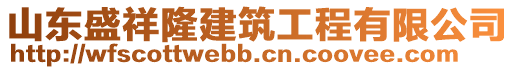 山东盛祥隆建筑工程有限公司
http://wfscottwebb.cn.coovee.com